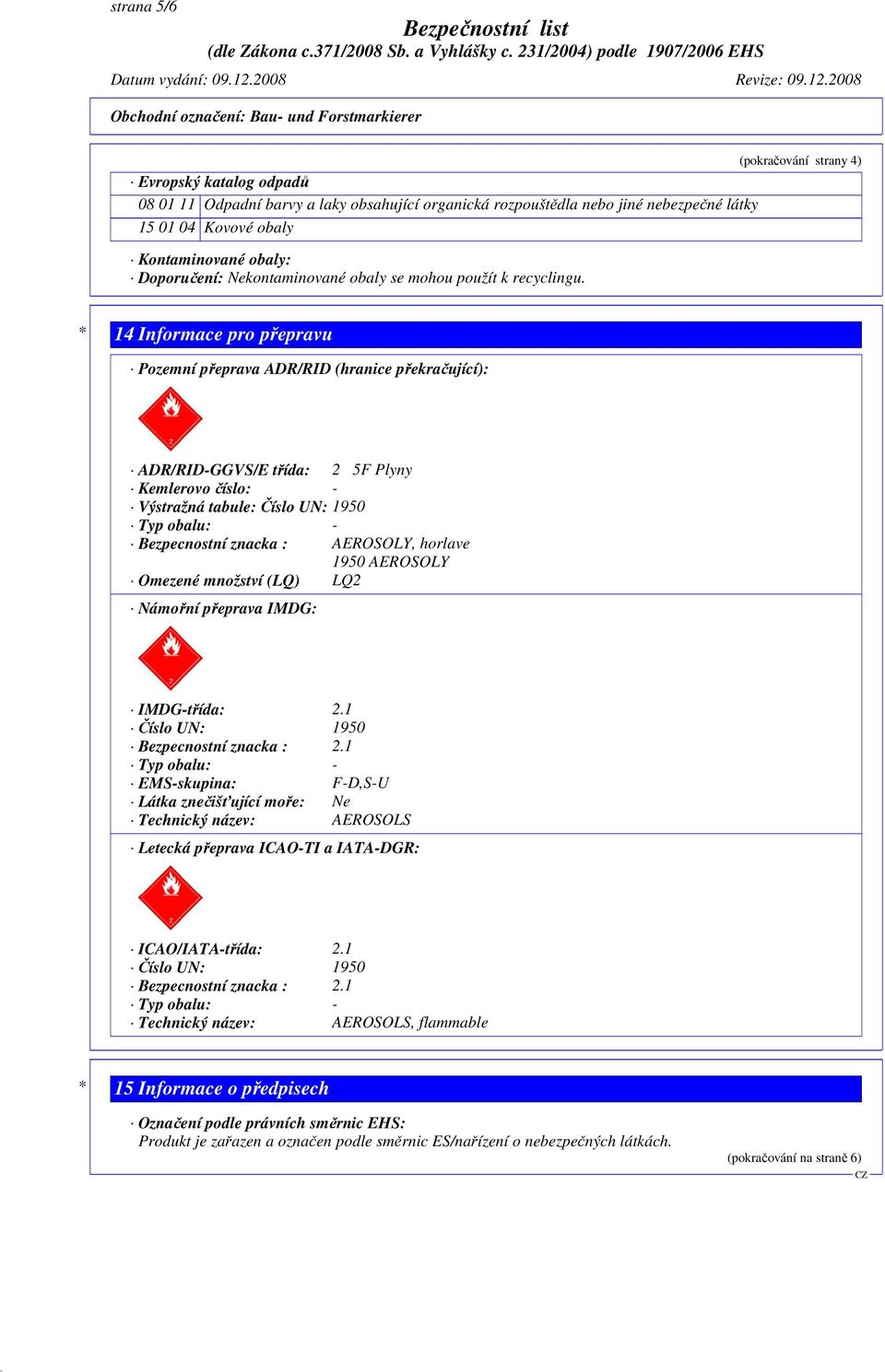 strana 5/6

Bezpečnostní list
(dle Zákona c.371/2008 Sb. a Vyhlášky c. 231/2004) podle 1907/2006 EHS

Datum vydání: 09.12.2008 Revize: 09.12.2008

Obchodní označení: Bau- und Forstmarkierer

(pokračování strany 4)

· Evropský katalog odpadů

| 08 01 11 | Odpadní barvy a laky obsahující organická rozpouštědla nebo jiné nebezpečné látky |
|---|---|
| 15 01 04 | Kovové obaly |

· Kontaminované obaly:
· Doporučení: Nekontaminované obaly se mohou použít k recyclingu.

* 14 Informace pro přepravu

· Pozemní přeprava ADR/RID (hranice překračující):

2

· ADR/RID-GGVS/E třída: 2 5F Plyny
· Kemlerovo číslo: -
· Výstražná tabule: Číslo UN: 1950
· Typ obalu: -
· Bezpecnostní znacka : AEROSOLY, horlave
1950 AEROSOLY
· Omezené množství (LQ) LQ2

· Námořní přeprava IMDG:

2

· IMDG-třída: 2.1
· Číslo UN: 1950
· Bezpecnostní znacka : 2.1
· Typ obalu: -
· EMS-skupina: F-D,S-U
· Látka znečišťující moře: Ne
· Technický název: AEROSOLS

· Letecká přeprava ICAO-TI a IATA-DGR:

2

· ICAO/IATA-třída: 2.1
· Číslo UN: 1950
· Bezpecnostní znacka : 2.1
· Typ obalu: -
· Technický název: AEROSOLS, flammable

* 15 Informace o předpisech

· Označení podle právních směrnic EHS:
Produkt je zařazen a označen podle směrnic ES/nařízení o nebezpečných látkách.

(pokračování na straně 6)
CZ